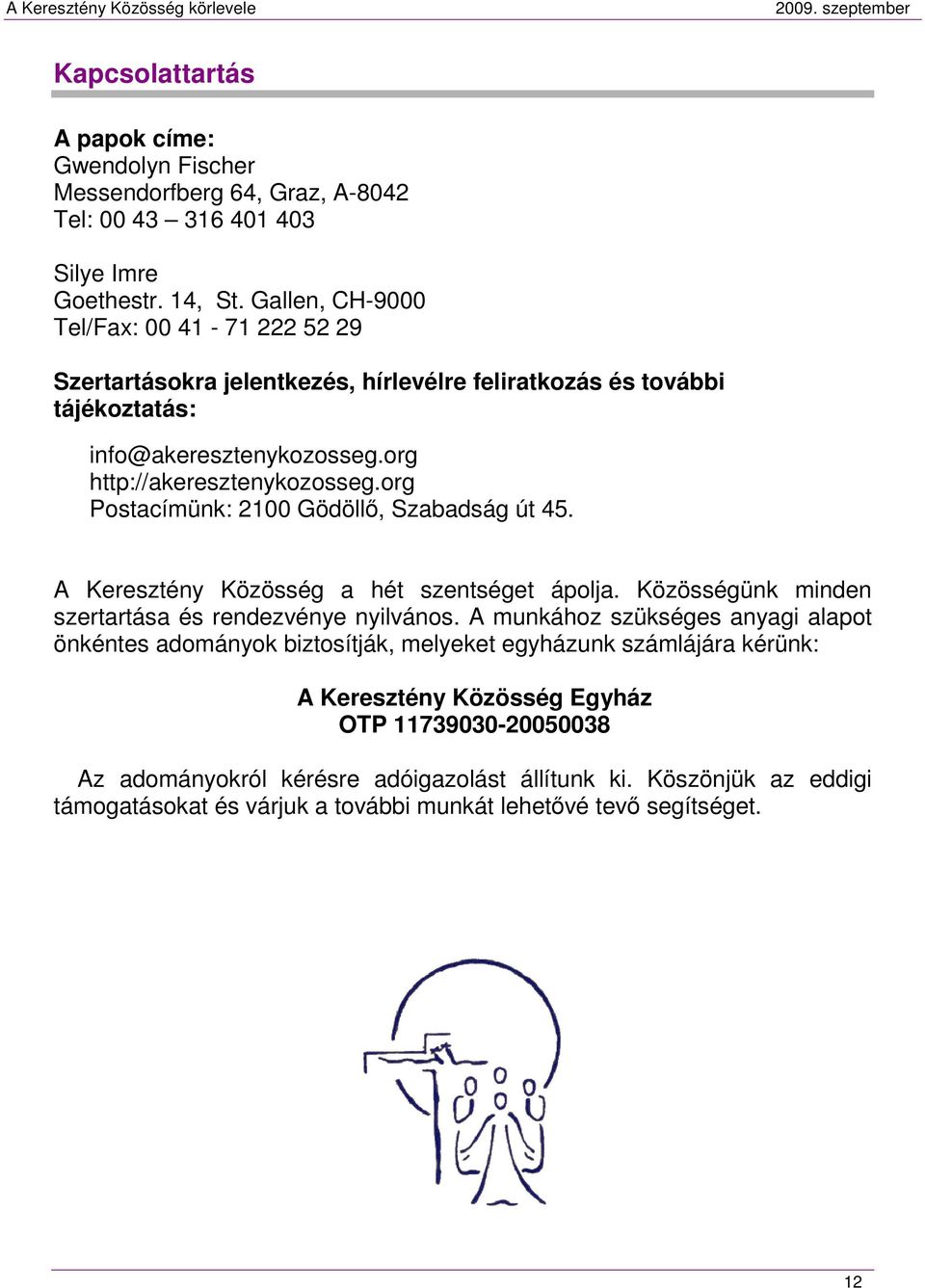 A Keresztény Közösség körlevele 2009. szeptember

Kapcsolattartás

A papok címe:
Gwendolyn Fischer
Messendorfberg 64, Graz, A-8042
Tel: 00 43 – 316 401 403

Silye Imre
Goethestr. 14, St. Gallen, CH-9000
Tel/Fax: 00 41 - 71 222 52 29

Szertartásokra jelentkezés, hírlevélre feliratkozás és további tájékoztatás:

info@akeresztenykozosseg.org
http://akeresztenykozosseg.org
Postacímünk: 2100 Gödöllő, Szabadság út 45.

A Keresztény Közösség a hét szentséget ápolja. Közösségünk minden szertartása és rendezvénye nyilvános. A munkához szükséges anyagi alapot önkéntes adományok biztosítják, melyeket egyházunk számlájára kérünk:

A Keresztény Közösség Egyház
OTP 11739030-20050038

Az adományokról kérésre adóigazolást állítunk ki. Köszönjük az eddigi támogatásokat és várjuk a további munkát lehetővé tevő segítséget.

12